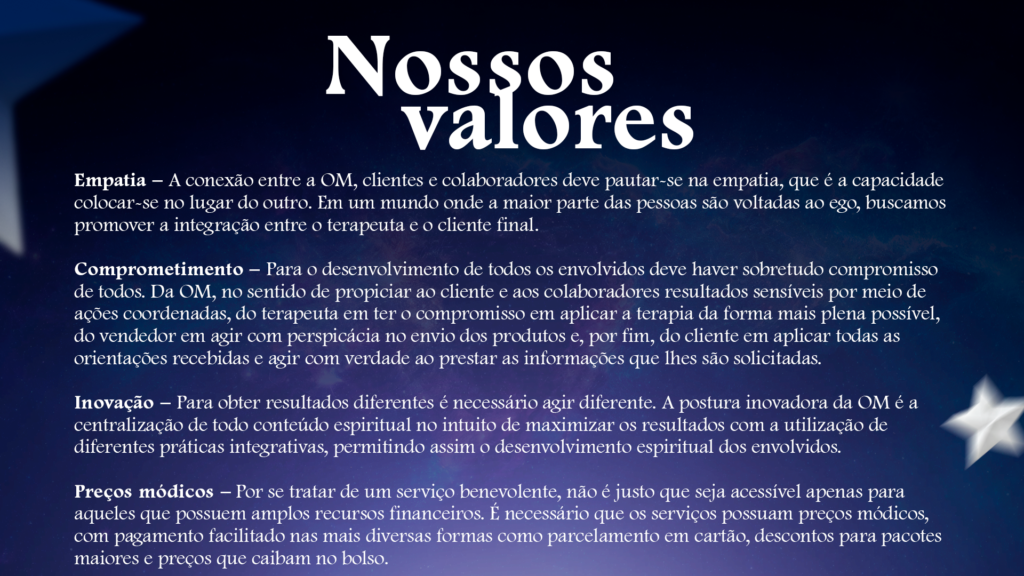 Nossos valores

Empatia – A conexão entre a OM, clientes e colaboradores deve pautar-se na empatia, que é a capacidade colocar-se no lugar do outro. Em um mundo onde a maior parte das pessoas são voltadas ao ego, buscamos promover a integração entre o terapeuta e o cliente final.

Comprometimento – Para o desenvolvimento de todos os envolvidos deve haver sobretudo compromisso de todos. Da OM, no sentido de propiciar ao cliente e aos colaboradores resultados sensíveis por meio de ações coordenadas, do terapeuta em ter o compromisso em aplicar a terapia da forma mais plena possível, do vendedor em agir com perspicácia no envio dos produtos e, por fim, do cliente em aplicar todas as orientações recebidas e agir com verdade ao prestar as informações que lhes são solicitadas.

Inovação – Para obter resultados diferentes é necessário agir diferente. A postura inovadora da OM é a centralização de todo conteúdo espiritual no intuito de maximizar os resultados com a utilização de diferentes práticas integrativas, permitindo assim o desenvolvimento espiritual dos envolvidos.

Preços módicos – Por se tratar de um serviço benevolente, não é justo que seja acessível apenas para aqueles que possuem amplos recursos financeiros. É necessário que os serviços possuam preços módicos, com pagamento facilitado nas mais diversas formas como parcelamento em cartão, descontos para pacotes maiores e preços que caibam no bolso.